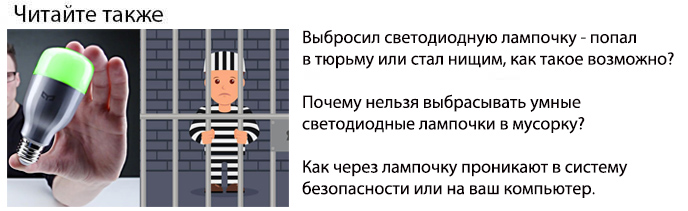 Читайте также

Выбросил светодиодную лампочку - попал в тюрьму или стал нищим, как такое возможно?

Почему нельзя выбрасывать умные светодиодные лампочки в мусорку?

Как через лампочку проникают в систему безопасности или на ваш компьютер.